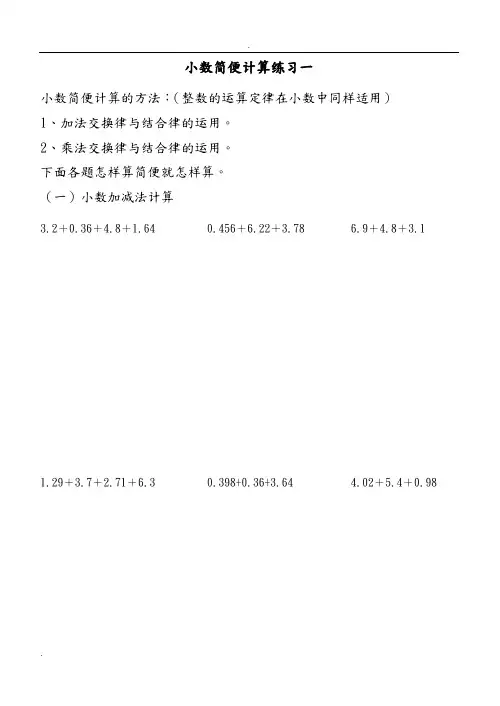 小数简便计算练习一

小数简便计算的方法：(整数的运算定律在小数中同样适用)

1、加法交换律与结合律的运用。

2、乘法交换律与结合律的运用。

下面各题怎样算简便就怎样算。

(一)小数加减法计算

$3.2+0.36+4.8+1.64$ $0.456+6.22+3.78$ $6.9+4.8+3.1$

$1.29+3.7+2.71+6.3$ $0.398+0.36+3.64$ $4.02+5.4+0.98$